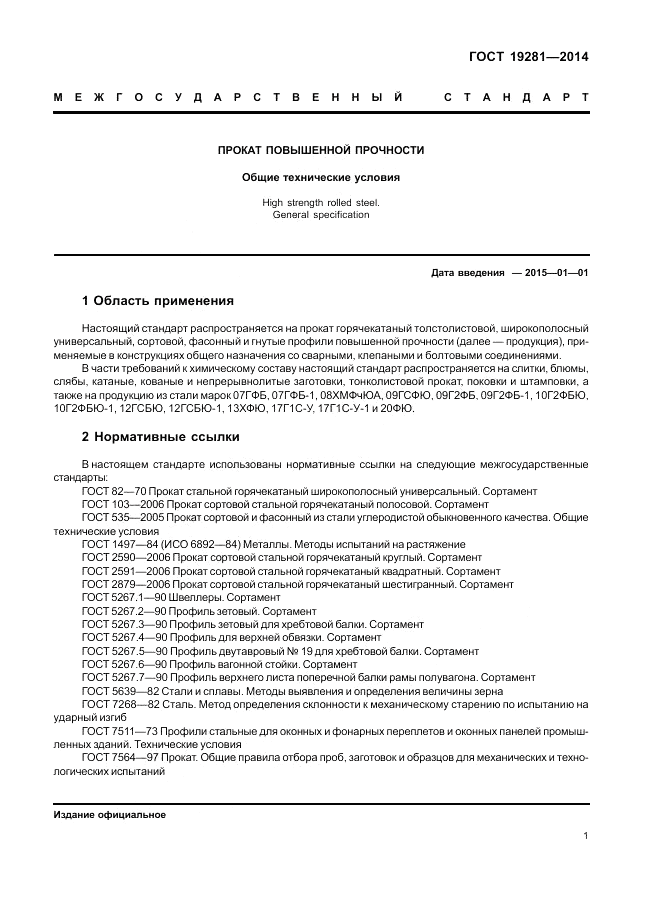 ГОСТ 19281—2014

МЕЖГОСУДАРСТВЕННЫЙ СТАНДАРТ

ПРОКАТ ПОВЫШЕННОЙ ПРОЧНОСТИ

Общие технические условия

High strength rolled steel.
General specification

Дата введения — 2015—01—01

1 Область применения

Настоящий стандарт распространяется на прокат горячекатаный толстолистовой, широкополосный универсальный, сортовой, фасонный и гнутые профили повышенной прочности (далее — продукция), применяемые в конструкциях общего назначения со сварными, клепаными и болтовыми соединениями.

В части требований к химическому составу настоящий стандарт распространяется на слитки, блюмы, слябы, катаные, кованые и непрерывнолитые заготовки, тонколистовой прокат, поковки и штамповки, а также на продукцию из стали марок 07ГФБ, 07ГФБ-1, 08ХМФчЮА, 09ГСФЮ, 09Г2ФБ, 09Г2ФБ-1, 10Г2ФБЮ, 10Г2ФБЮ-1, 12ГСБЮ, 12ГСБЮ-1, 13ХФЮ, 17Г1С-У, 17Г1С-У-1 и 20ФЮ.

2 Нормативные ссылки

В настоящем стандарте использованы нормативные ссылки на следующие межгосударственные стандарты:

ГОСТ 82—70 Прокат стальной горячекатаный широкополосный универсальный. Сортамент

ГОСТ 103—2006 Прокат сортовой стальной горячекатаный полосовой. Сортамент

ГОСТ 535—2005 Прокат сортовой и фасонный из стали углеродистой обыкновенного качества. Общие технические условия

ГОСТ 1497—84 (ИСО 6892—84) Металлы. Методы испытаний на растяжение

ГОСТ 2590—2006 Прокат сортовой стальной горячекатаный круглый. Сортамент

ГОСТ 2591—2006 Прокат сортовой стальной горячекатаный квадратный. Сортамент

ГОСТ 2879—2006 Прокат сортовой стальной горячекатаный шестигранный. Сортамент

ГОСТ 5267.1—90 Швеллеры. Сортамент

ГОСТ 5267.2—90 Профиль зетовый. Сортамент

ГОСТ 5267.3—90 Профиль зетовый для хребтовой балки. Сортамент

ГОСТ 5267.4—90 Профиль для верхней обвязки. Сортамент

ГОСТ 5267.5—90 Профиль двутавровый № 19 для хребтовой балки. Сортамент

ГОСТ 5267.6—90 Профиль вагонной стойки. Сортамент

ГОСТ 5267.7—90 Профиль верхнего листа поперечной балки рамы полувагона. Сортамент

ГОСТ 5639—82 Стали и сплавы. Методы выявления и определения величины зерна

ГОСТ 7268—82 Сталь. Метод определения склонности к механическому старению по испытанию на ударный изгиб

ГОСТ 7511—73 Профили стальные для оконных и фонарных переплетов и оконных панелей промышленных зданий. Технические условия

ГОСТ 7564—97 Прокат. Общие правила отбора проб, заготовок и образцов для механических и технологических испытаний

Издание официальное

1